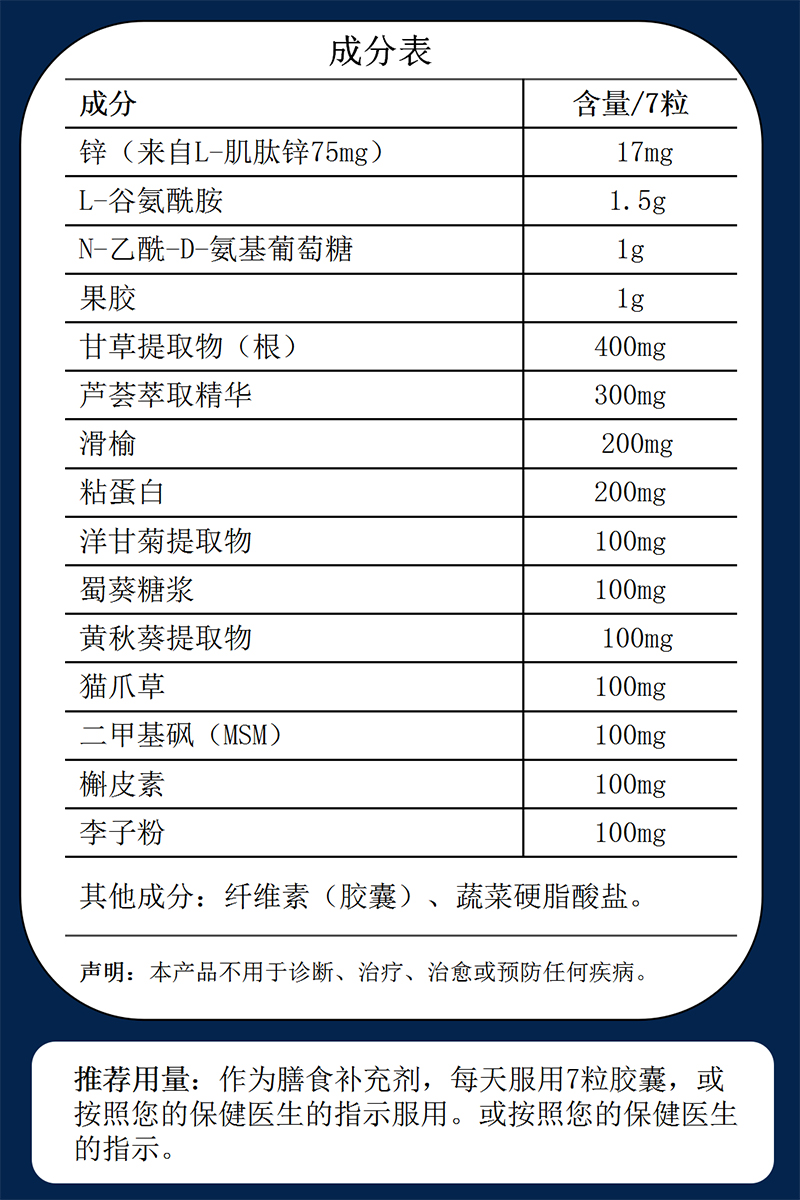 成分表

| 成分 | 含量/7粒 |
|---|---|
| 锌（来自L-肌肽锌75mg） | 17mg |
| L-谷氨酰胺 | 1.5g |
| N-乙酰-D-氨基葡萄糖 | 1g |
| 果胶 | 1g |
| 甘草提取物（根） | 400mg |
| 芦荟萃取精华 | 300mg |
| 滑榆 | 200mg |
| 粘蛋白 | 200mg |
| 洋甘菊提取物 | 100mg |
| 蜀葵糖浆 | 100mg |
| 黄秋葵提取物 | 100mg |
| 猫爪草 | 100mg |
| 二甲基砜（MSM） | 100mg |
| 槲皮素 | 100mg |
| 李子粉 | 100mg |

其他成分：纤维素（胶囊）、蔬菜硬脂酸盐。

声明：本产品不用于诊断、治疗、治愈或预防任何疾病。

推荐用量：作为膳食补充剂，每天服用7粒胶囊，或按照您的保健医生的指示服用。或按照您的保健医生的指示。